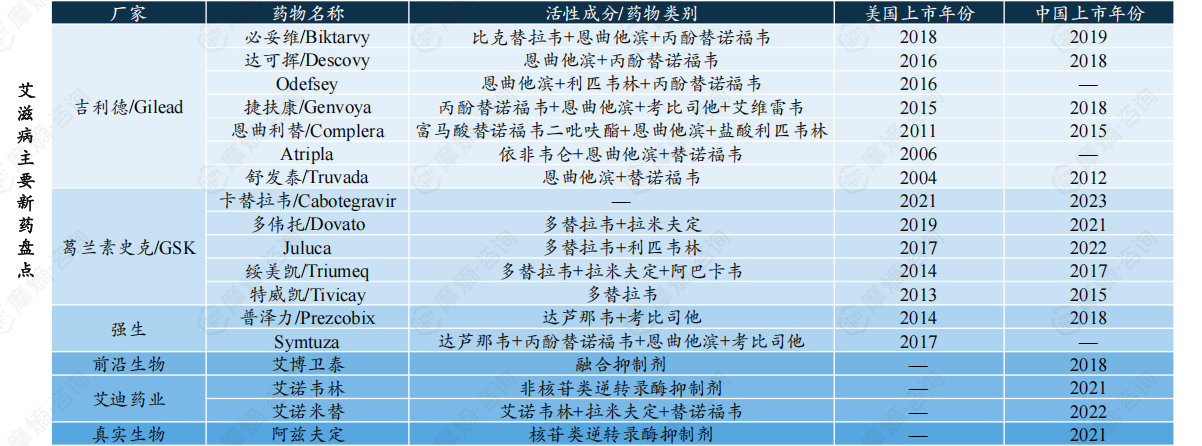 艾滋病主要新药盘点

| 厂家 | 药物名称 | 活性成分/药物类别 | 美国上市年份 | 中国上市年份 |
|---|---|---|---|---|
| 吉利德/Gilead | 必妥维/Biktarvy | 比克替拉韦+恩曲他滨+丙酚替诺福韦 | 2018 | 2019 |
| | 达可挥/Descovy | 恩曲他滨+丙酚替诺福韦 | 2016 | 2018 |
| | Odefsey | 恩曲他滨+利匹韦林+丙酚替诺福韦 | 2016 | — |
| | 捷扶康/Genvoya | 丙酚替诺福韦+恩曲他滨+考比司他+艾维雷韦 | 2015 | 2018 |
| | 恩曲利替/Complera | 富马酸替诺福韦二吡呋酯+恩曲他滨+盐酸利匹韦林 | 2011 | 2015 |
| | Atripla | 依非韦仑+恩曲他滨+替诺福韦 | 2006 | — |
| | 舒发泰/Truvada | 恩曲他滨+替诺福韦 | 2004 | 2012 |
| 葛兰素史克/GSK | 卡替拉韦/Cabotegravir | — | 2021 | 2023 |
| | 多伟托/Dovato | 多替拉韦+拉米夫定 | 2019 | 2021 |
| | Juluca | 多替拉韦+利匹韦林 | 2017 | 2022 |
| | 绥美凯/Triumeq | 多替拉韦+拉米夫定+阿巴卡韦 | 2014 | 2017 |
| | 特威凯/Tivicay | 多替拉韦 | 2013 | 2015 |
| 强生 | 普泽力/Prezcobix | 达芦那韦+考比司他 | 2014 | 2018 |
| | Symtuza | 达芦那韦+丙酚替诺福韦+恩曲他滨+考比司他 | 2017 | — |
| 前沿生物 | 艾博卫泰 | 融合抑制剂 | — | 2018 |
| 艾迪药业 | 艾诺韦林 | 非核苷类逆转录酶抑制剂 | — | 2021 |
| | 艾诺米替 | 艾诺韦林+拉米夫定+替诺福韦 | — | 2022 |
| 真实生物 | 阿兹夫定 | 核苷类逆转录酶抑制剂 | — | 2021 |